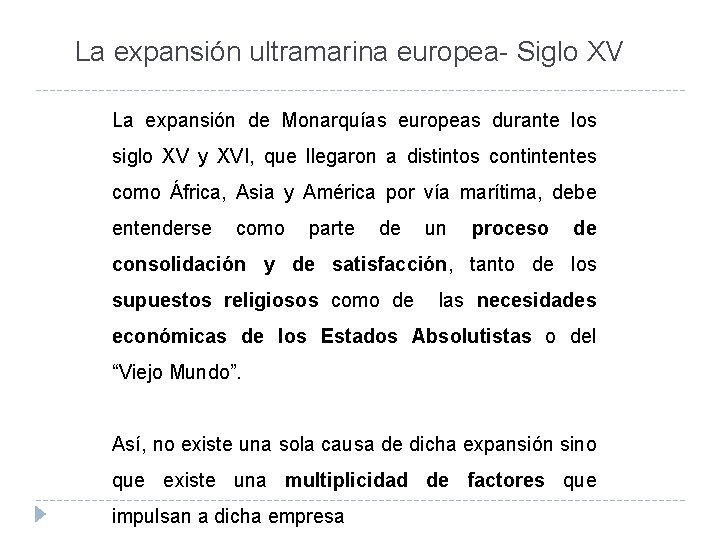 La expansión ultramarina europea- Siglo XV

La expansión de Monarquías europeas durante los siglo XV y XVI, que llegaron a distintos contintentes como África, Asia y América por vía marítima, debe entenderse como parte de un proceso de consolidación y de satisfacción, tanto de los supuestos religiosos como de las necesidades económicas de los Estados Absolutistas o del "Viejo Mundo".

Así, no existe una sola causa de dicha expansión sino que existe una multiplicidad de factores que impulsan a dicha empresa